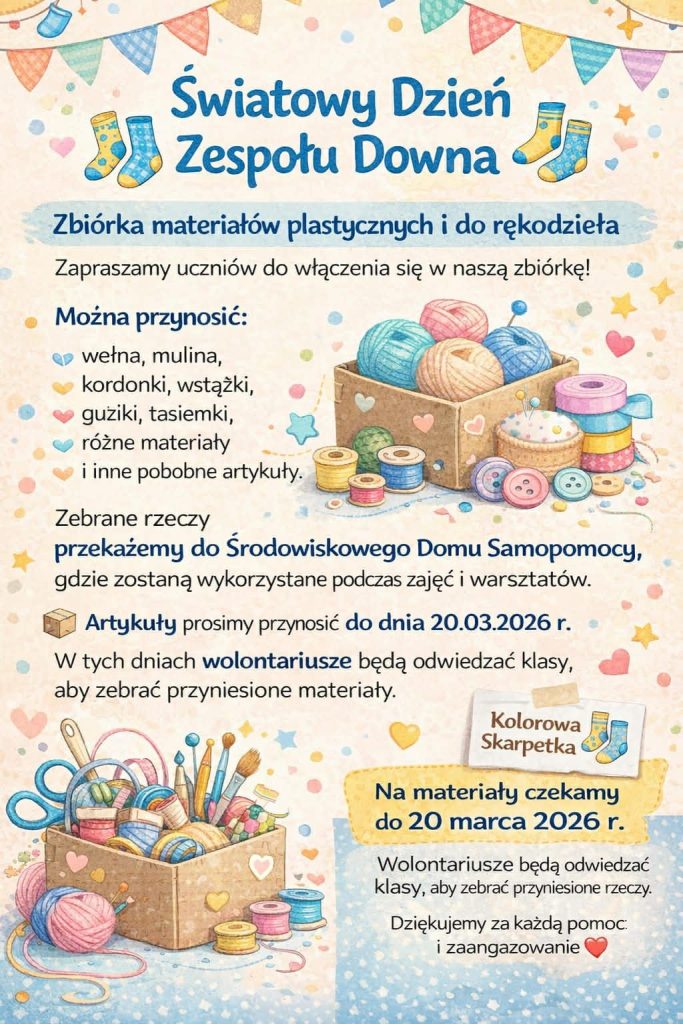 Światowy Dzień Zespołu Downa

Zbiórka materiałów plastycznych i do rękodzieła

Zapraszamy uczniów do włączenia się w naszą zbiórkę!

Można przynosić:

wełna, mulina,
kordonki, wstążki,
guziki, tasiemki,
różne materiały
i inne pobobne artykuły.

Zebrane rzeczy przekażemy do Środowiskowego Domu Samopomocy, gdzie zostaną wykorzystane podczas zajęć i warsztatów.

Artykuły prosimy przynosić do dnia 20.03.2026 r.

W tych dniach wolontariusze będą odwiedzać klasy, aby zebrać przyniesione materiały.

Kolorowa Skarpetka

Na materiały czekamy do 20 marca 2026 r.

Wolontariusze będą odwiedzać klasy, aby zebrać przyniesione rzeczy.

Dziękujemy za każdą pomoc: i zaangazowanie